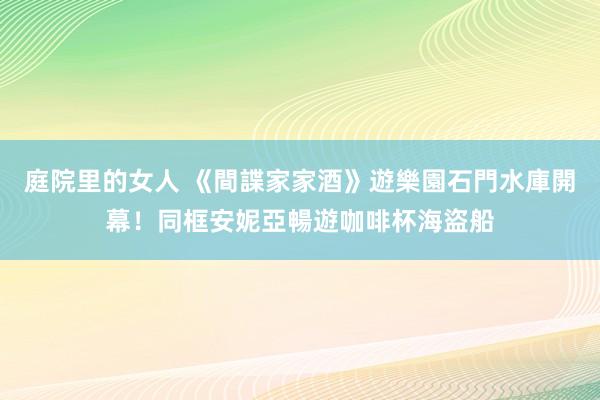 庭院里的女人 《間諜家家酒》遊樂園石門水庫開幕！同框安妮亞暢遊咖啡杯海盜船